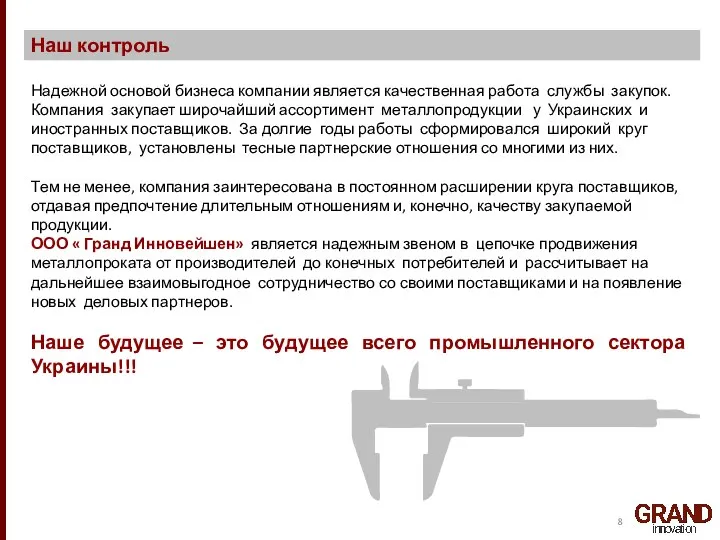 Наш контроль

Надежной основой бизнеса компании является качественная работа службы закупок. Компания закупает широчайший ассортимент металлопродукции у Украинских и иностранных поставщиков. За долгие годы работы сформировался широкий круг поставщиков, установлены тесные партнерские отношения со многими из них.

Тем не менее, компания заинтересована в постоянном расширении круга поставщиков, отдавая предпочтение длительным отношениям и, конечно, качеству закупаемой продукции.
ООО « Гранд Инновейшен» является надежным звеном в цепочке продвижения металлопроката от производителей до конечных потребителей и рассчитывает на дальнейшее взаимовыгодное сотрудничество со своими поставщиками и на появление новых деловых партнеров.

Наше будущее – это будущее всего промышленного сектора Украины!!!

8

GRAND
innovation